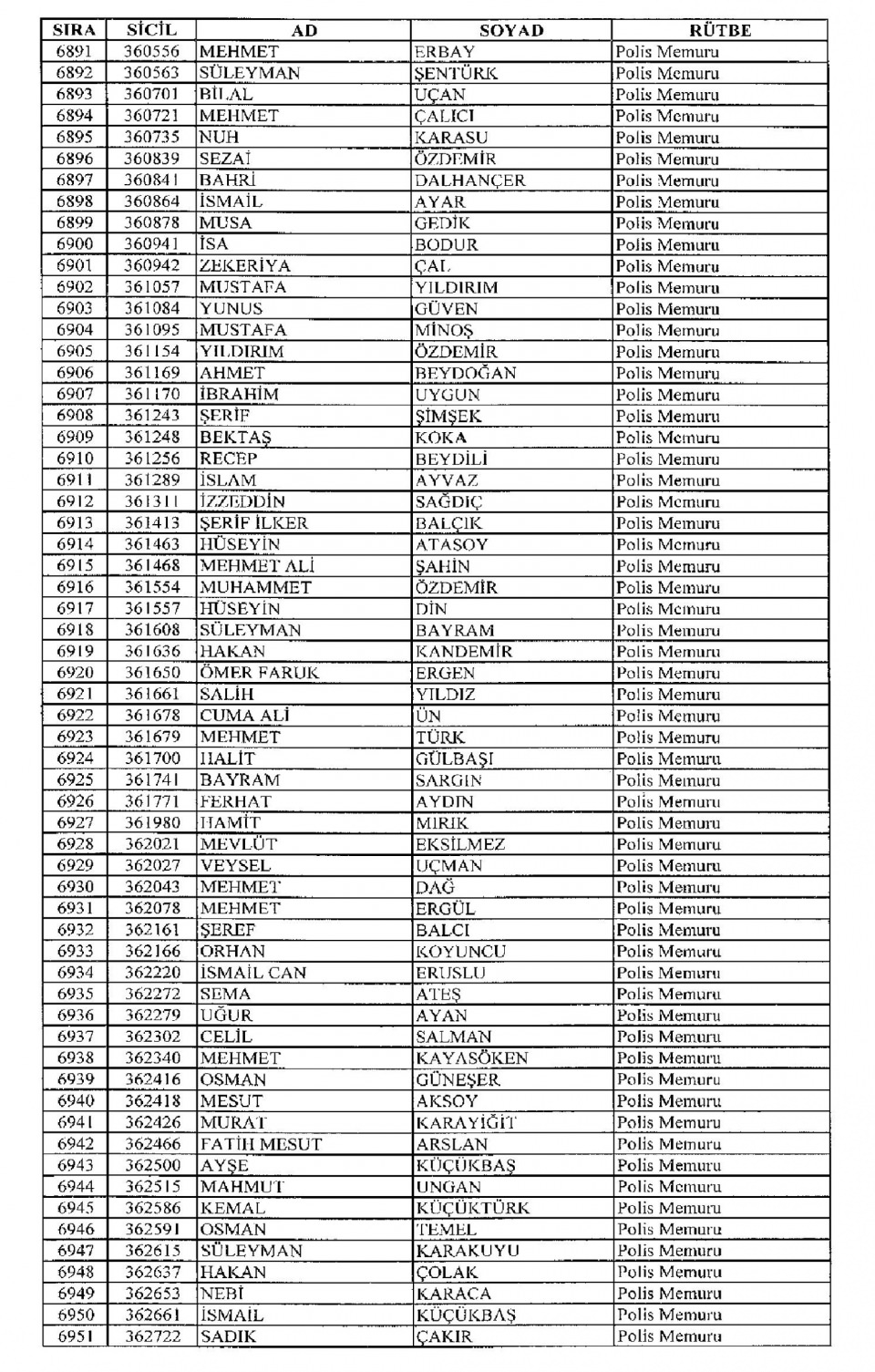 | SIRA | SİCİL | AD | SOYAD | RÜTBE |
|---|---|---|---|---|
| 6891 | 360556 | MEHMET | ERBAY | Polis Memuru |
| 6892 | 360563 | SÜLEYMAN | ŞENTÜRK | Polis Memuru |
| 6893 | 360701 | BİLAL | UÇAN | Polis Memuru |
| 6894 | 360721 | MEHMET | ÇALICI | Polis Memuru |
| 6895 | 360735 | NUH | KARASU | Polis Memuru |
| 6896 | 360839 | SEZAİ | ÖZDEMİR | Polis Memuru |
| 6897 | 360841 | BAHRİ | DALHANÇER | Polis Memuru |
| 6898 | 360864 | İSMAİL | AYAR | Polis Memuru |
| 6899 | 360878 | MUSA | GEDİK | Polis Memuru |
| 6900 | 360941 | İSA | BODUR | Polis Memuru |
| 6901 | 360942 | ZEKERİYA | ÇAL | Polis Memuru |
| 6902 | 361057 | MUSTAFA | YILDIRIM | Polis Memuru |
| 6903 | 361084 | YUNUS | GÜVEN | Polis Memuru |
| 6904 | 361095 | MUSTAFA | MİNOŞ | Polis Memuru |
| 6905 | 361154 | YILDIRIM | ÖZDEMİR | Polis Memuru |
| 6906 | 361169 | AHMET | BEYDOĞAN | Polis Memuru |
| 6907 | 361170 | İBRAHİM | UYGUN | Polis Memuru |
| 6908 | 361243 | ŞERİF | ŞİMŞEK | Polis Memuru |
| 6909 | 361248 | BEKTAŞ | KOKA | Polis Memuru |
| 6910 | 361256 | RECEP | BEYDİLİ | Polis Memuru |
| 6911 | 361289 | İSLAM | AYVAZ | Polis Memuru |
| 6912 | 361311 | İZZEDDİN | SAĞDIÇ | Polis Memuru |
| 6913 | 361413 | ŞERİF İLKER | BALÇIK | Polis Memuru |
| 6914 | 361463 | HÜSEYİN | ATASOY | Polis Memuru |
| 6915 | 361468 | MEHMET ALİ | ŞAHİN | Polis Memuru |
| 6916 | 361554 | MUHAMMET | ÖZDEMİR | Polis Memuru |
| 6917 | 361557 | HÜSEYİN | DİN | Polis Memuru |
| 6918 | 361608 | SÜLEYMAN | BAYRAM | Polis Memuru |
| 6919 | 361636 | HAKAN | KANDEMİR | Polis Memuru |
| 6920 | 361650 | ÖMER FARUK | ERGEN | Polis Memuru |
| 6921 | 361661 | SALİH | YILDIZ | Polis Memuru |
| 6922 | 361678 | CUMA ALİ | ÜN | Polis Memuru |
| 6923 | 361679 | MEHMET | TÜRK | Polis Memuru |
| 6924 | 361700 | HALİT | GÜLBAŞI | Polis Memuru |
| 6925 | 361741 | BAYRAM | SARGIN | Polis Memuru |
| 6926 | 361771 | FERHAT | AYDIN | Polis Memuru |
| 6927 | 361980 | HAMİT | MIRIK | Polis Memuru |
| 6928 | 362021 | MEVLÜT | EKSİLMEZ | Polis Memuru |
| 6929 | 362027 | VEYSEL | UÇMAN | Polis Memuru |
| 6930 | 362043 | MEHMET | DAĞ | Polis Memuru |
| 6931 | 362078 | MEHMET | ERGÜL | Polis Memuru |
| 6932 | 362161 | ŞEREF | BALCI | Polis Memuru |
| 6933 | 362166 | ORHAN | KOYUNCU | Polis Memuru |
| 6934 | 362220 | İSMAİL CAN | ERUSLU | Polis Memuru |
| 6935 | 362272 | SEMA | ATEŞ | Polis Memuru |
| 6936 | 362279 | UĞUR | AYAN | Polis Memuru |
| 6937 | 362302 | CELİL | SALMAN | Polis Memuru |
| 6938 | 362340 | MEHMET | KAYASÖKEN | Polis Memuru |
| 6939 | 362416 | OSMAN | GÜNEŞER | Polis Memuru |
| 6940 | 362418 | MESUT | AKSOY | Polis Memuru |
| 6941 | 362426 | MURAT | KARAYİĞİT | Polis Memuru |
| 6942 | 362466 | FATİH MESUT | ARSLAN | Polis Memuru |
| 6943 | 362500 | AYŞE | KÜÇÜKBAŞ | Polis Memuru |
| 6944 | 362515 | MAHMUT | UNGAN | Polis Memuru |
| 6945 | 362586 | KEMAL | KÜÇÜKTÜRK | Polis Memuru |
| 6946 | 362591 | OSMAN | TEMEL | Polis Memuru |
| 6947 | 362615 | SÜLEYMAN | KARAKUYU | Polis Memuru |
| 6948 | 362637 | HAKAN | ÇOLAK | Polis Memuru |
| 6949 | 362653 | NEBİ | KARACA | Polis Memuru |
| 6950 | 362661 | İSMAİL | KÜÇÜKBAŞ | Polis Memuru |
| 6951 | 362722 | SADIK | ÇAKIR | Polis Memuru |